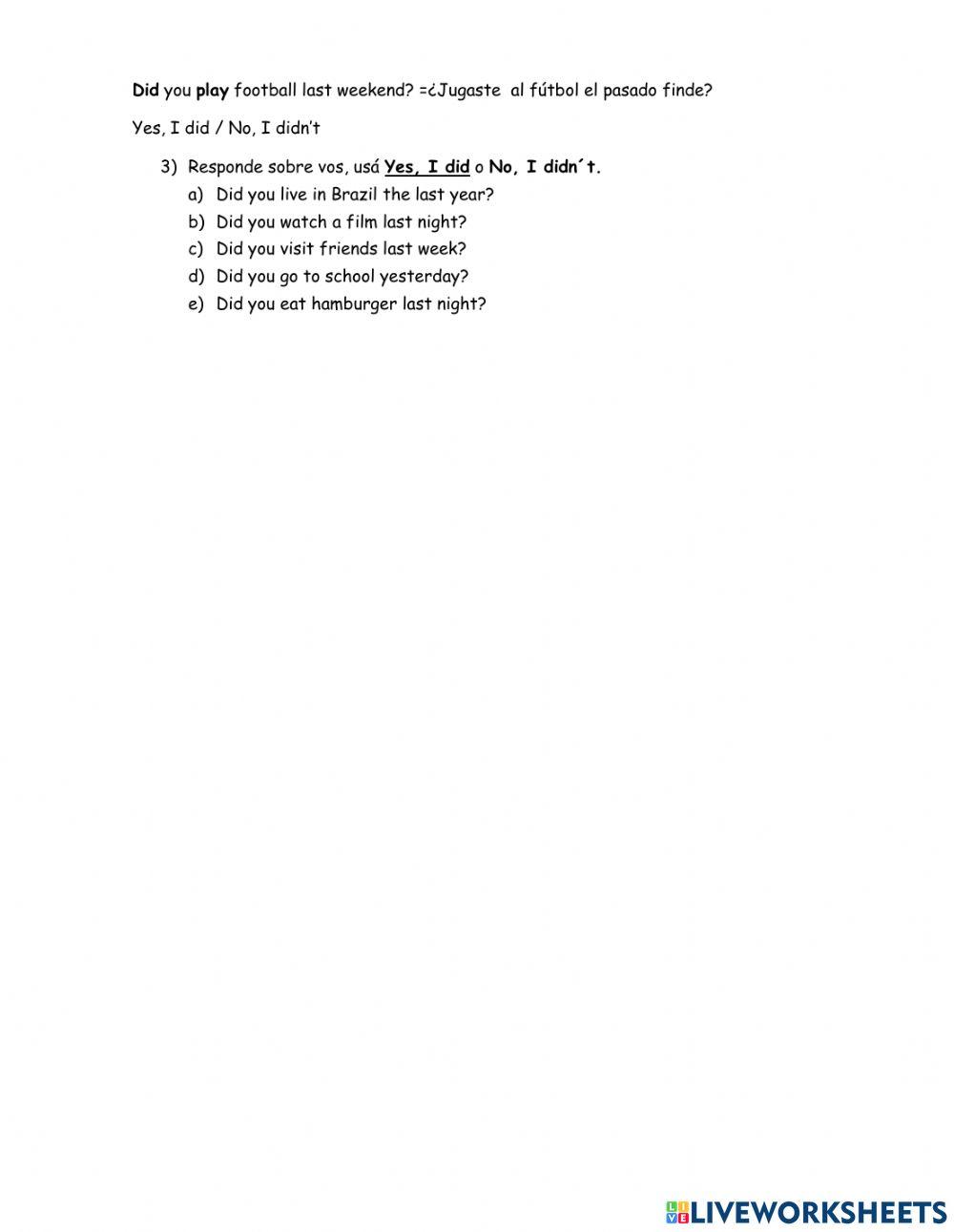 Did you play football last weekend? =¿Jugaste al fútbol el pasado finde?

Yes, I did / No, I didn't

3) Responde sobre vos, usá Yes, I did o No, I didn´t.
a) Did you live in Brazil the last year?
b) Did you watch a film last night?
c) Did you visit friends last week?
d) Did you go to school yesterday?
e) Did you eat hamburger last night?

LIVEWORKSHEETS